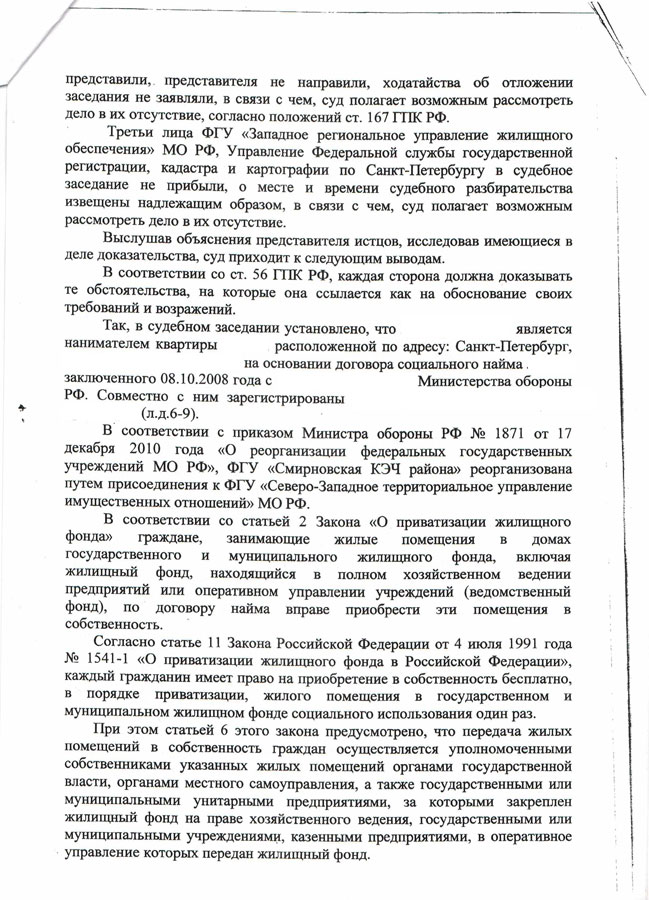 представили, представителя не направили, ходатайства об отложении заседания не заявляли, в связи с чем, суд полагает возможным рассмотреть дело в их отсутствие, согласно положений ст. 167 ГПК РФ.

Третьи лица ФГУ «Западное региональное управление жилищного обеспечения» МО РФ, Управление Федеральной службы государственной регистрации, кадастра и картографии по Санкт-Петербургу в судебное заседание не прибыли, о месте и времени судебного разбирательства извещены надлежащим образом, в связи с чем, суд полагает возможным рассмотреть дело в их отсутствие.

Выслушав объяснения представителя истцов, исследовав имеющиеся в деле доказательства, суд приходит к следующим выводам.

В соответствии со ст. 56 ГПК РФ, каждая сторона должна доказывать те обстоятельства, на которые она ссылается как на обоснование своих требований и возражений.

Так, в судебном заседании установлено, что является нанимателем квартиры расположенной по адресу: Санкт-Петербург, на основании договора социального найма заключенного 08.10.2008 года с Министерства обороны РФ. Совместно с ним зарегистрированы (л.д.6-9).

В соответствии с приказом Министра обороны РФ № 1871 от 17 декабря 2010 года «О реорганизации федеральных государственных учреждений МО РФ», ФГУ «Смирновская КЭЧ района» реорганизована путем присоединения к ФГУ «Северо-Западное территориальное управление имущественных отношений» МО РФ.

В соответствии со статьей 2 Закона «О приватизации жилищного фонда» граждане, занимающие жилые помещения в домах государственного и муниципального жилищного фонда, включая жилищный фонд, находящийся в полном хозяйственном ведении предприятий или оперативном управлении учреждений (ведомственный фонд), по договору найма вправе приобрести эти помещения в собственность.

Согласно статье 11 Закона Российской Федерации от 4 июля 1991 года № 1541-1 «О приватизации жилищного фонда в Российской Федерации», каждый гражданин имеет право на приобретение в собственность бесплатно, в порядке приватизации, жилого помещения в государственном и муниципальном жилищном фонде социального использования один раз.

При этом статьей 6 этого закона предусмотрено, что передача жилых помещений в собственность граждан осуществляется уполномоченными собственниками указанных жилых помещений органами государственной власти, органами местного самоуправления, а также государственными или муниципальными унитарными предприятиями, за которыми закреплен жилищный фонд на праве хозяйственного ведения, государственными или муниципальными учреждениями, казенными предприятиями, в оперативное управление которых передан жилищный фонд.